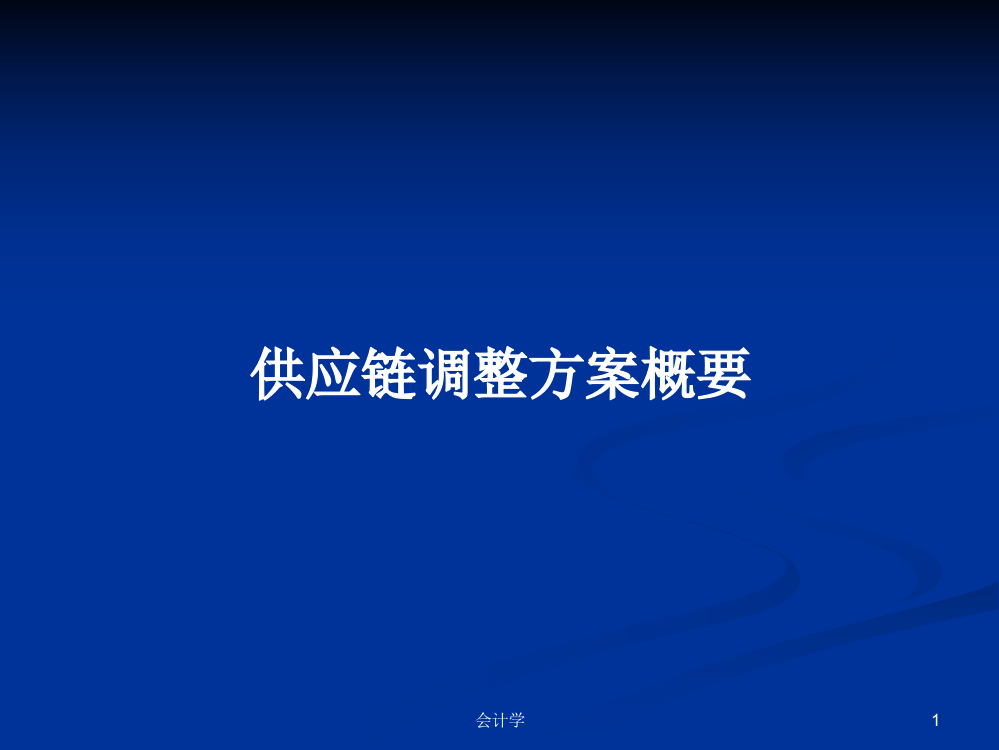 供应链调整方案概要

会计学

1